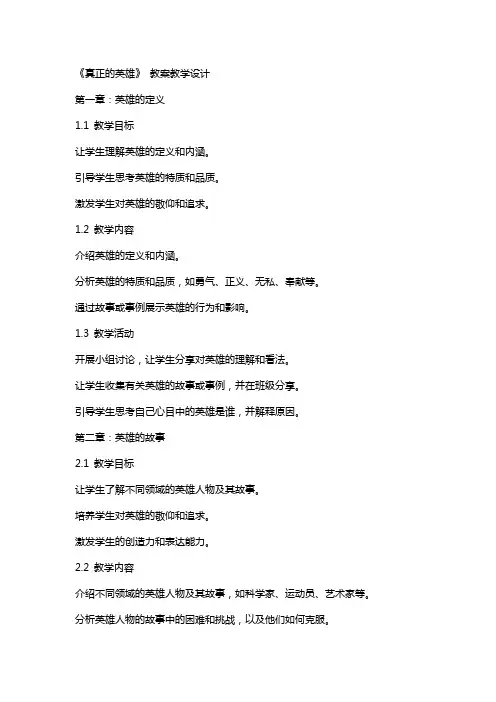 《真正的英雄》 教案教学设计

第一章：英雄的定义

1.1 教学目标

让学生理解英雄的定义和内涵。

引导学生思考英雄的特质和品质。

激发学生对英雄的敬仰和追求。

1.2 教学内容

介绍英雄的定义和内涵。

分析英雄的特质和品质，如勇气、正义、无私、奉献等。

通过故事或事例展示英雄的行为和影响。

1.3 教学活动

开展小组讨论，让学生分享对英雄的理解和看法。

让学生收集有关英雄的故事或事例，并在班级分享。

引导学生思考自己心目中的英雄是谁，并解释原因。

第二章：英雄的故事

2.1 教学目标

让学生了解不同领域的英雄人物及其故事。

培养学生对英雄的敬仰和追求。

激发学生的创造力和表达能力。

2.2 教学内容

介绍不同领域的英雄人物及其故事，如科学家、运动员、艺术家等。

分析英雄人物的故事中的困难和挑战，以及他们如何克服。